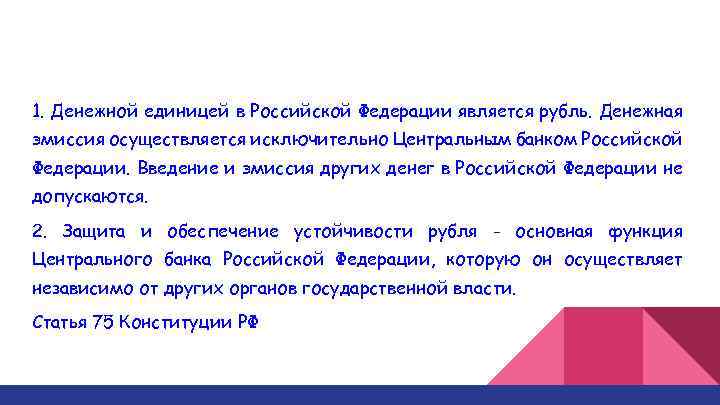 1. Денежной единицей в Российской Федерации является рубль. Денежная эмиссия осуществляется исключительно Центральным банком Российской Федерации. Введение и эмиссия других денег в Российской Федерации не допускаются.

2. Защита и обеспечение устойчивости рубля - основная функция Центрального банка Российской Федерации, которую он осуществляет независимо от других органов государственной власти.

Статья 75 Конституции РФ